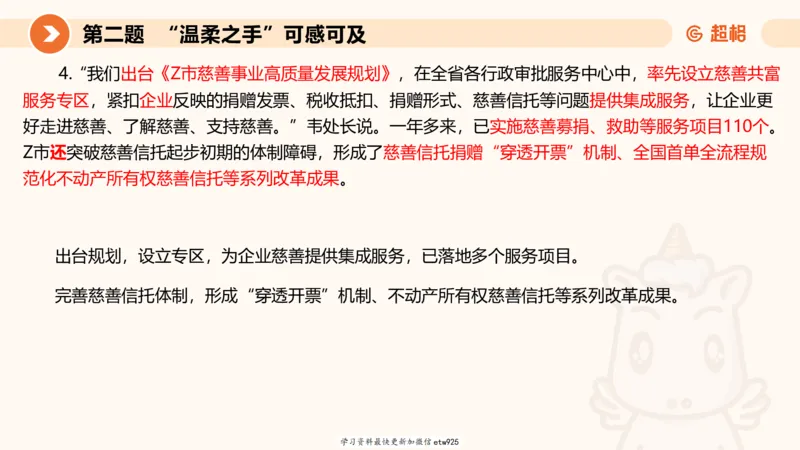 第二题 “温柔之手”可感可及

超格

4. “我们出台《Z市慈善事业高质量发展规划》，在全省各行政审批服务中心中，率先设立慈善共富服务专区，紧扣企业反映的捐赠发票、税收抵扣、捐赠形式、慈善信托等问题提供集成服务，让企业更好走进慈善、了解慈善、支持慈善。”韦处长说。一年多来，已实施慈善募捐、救助等服务项目110个。Z市还突破慈善信托起步初期的体制障碍，形成了慈善信托捐赠“穿透开票”机制、全国首单全流程规范化不动产所有权慈善信托等系列改革成果。

出台规划，设立专区，为企业慈善提供集成服务，已落地多个服务项目。

完善慈善信托体制，形成“穿透开票”机制、不动产所有权慈善信托等系列改革成果。

学习资料最快更新加微信etw925